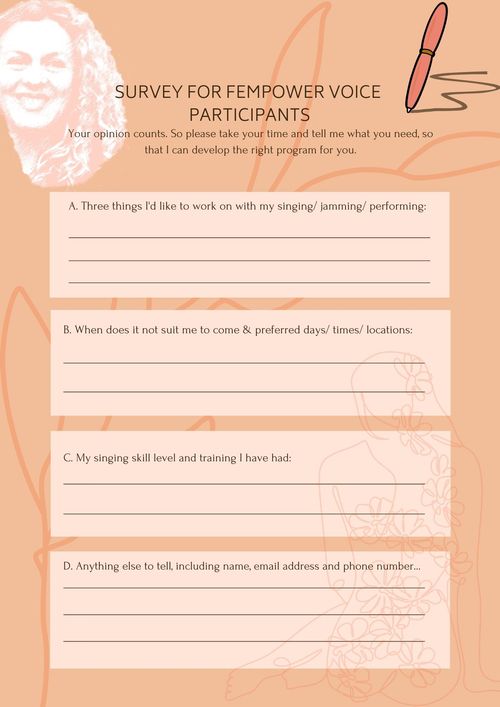 SURVEY FOR FEMPOWER VOICE PARTICIPANTS

Your opinion counts. So please take your time and tell me what you need, so that I can develop the right program for you.

A. Three things I'd like to work on with my singing/ jamming/ performing:

B. When does it not suit me to come & preferred days/ times/ locations:

C. My singing skill level and training I have had:

D. Anything else to tell, including name, email address and phone number...